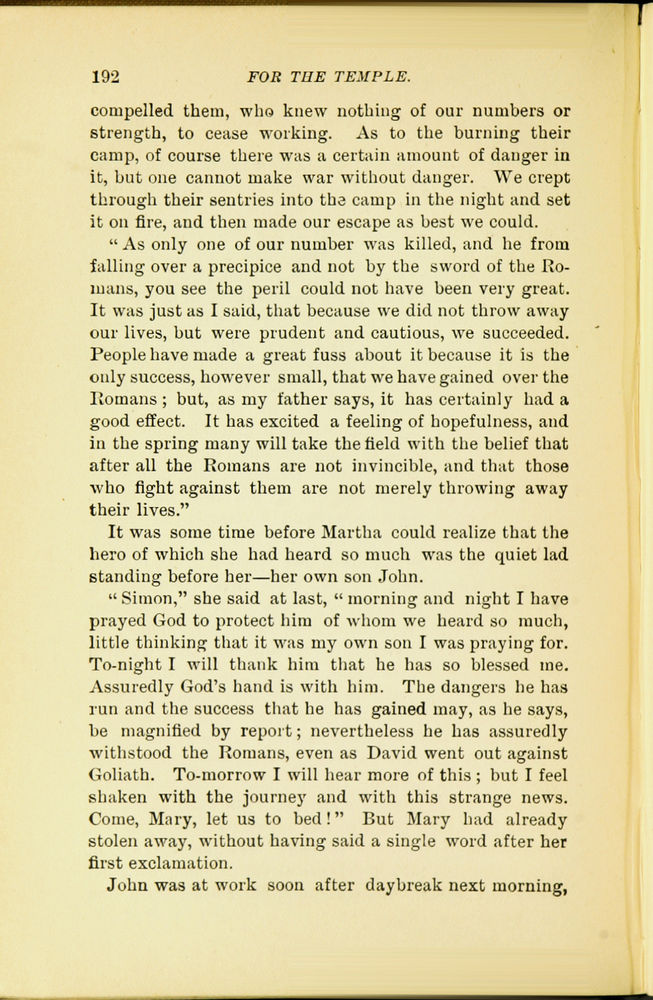 192 FOR THE TEMPLE.

compelled them, who knew nothing of our numbers or strength, to cease working. As to the burning their camp, of course there was a certain amount of danger in it, but one cannot make war without danger. We crept through their sentries into the camp in the night and set it on fire, and then made our escape as best we could.

"As only one of our number was killed, and he from falling over a precipice and not by the sword of the Romans, you see the peril could not have been very great. It was just as I said, that because we did not throw away our lives, but were prudent and cautious, we succeeded. People have made a great fuss about it because it is the only success, however small, that we have gained over the Romans; but, as my father says, it has certainly had a good effect. It has excited a feeling of hopefulness, and in the spring many will take the field with the belief that after all the Romans are not invincible, and that those who fight against them are not merely throwing away their lives."

It was some time before Martha could realize that the hero of which she had heard so much was the quiet lad standing before her—her own son John.

"Simon," she said at last, "morning and night I have prayed God to protect him of whom we heard so much, little thinking that it was my own son I was praying for. To-night I will thank him that he has so blessed me. Assuredly God's hand is with him. The dangers he has run and the success that he has gained may, as he says, be magnified by report; nevertheless he has assuredly withstood the Romans, even as David went out against Goliath. To-morrow I will hear more of this; but I feel shaken with the journey and with this strange news. Come, Mary, let us to bed!" But Mary had already stolen away, without having said a single word after her first exclamation.

John was at work soon after daybreak next morning,